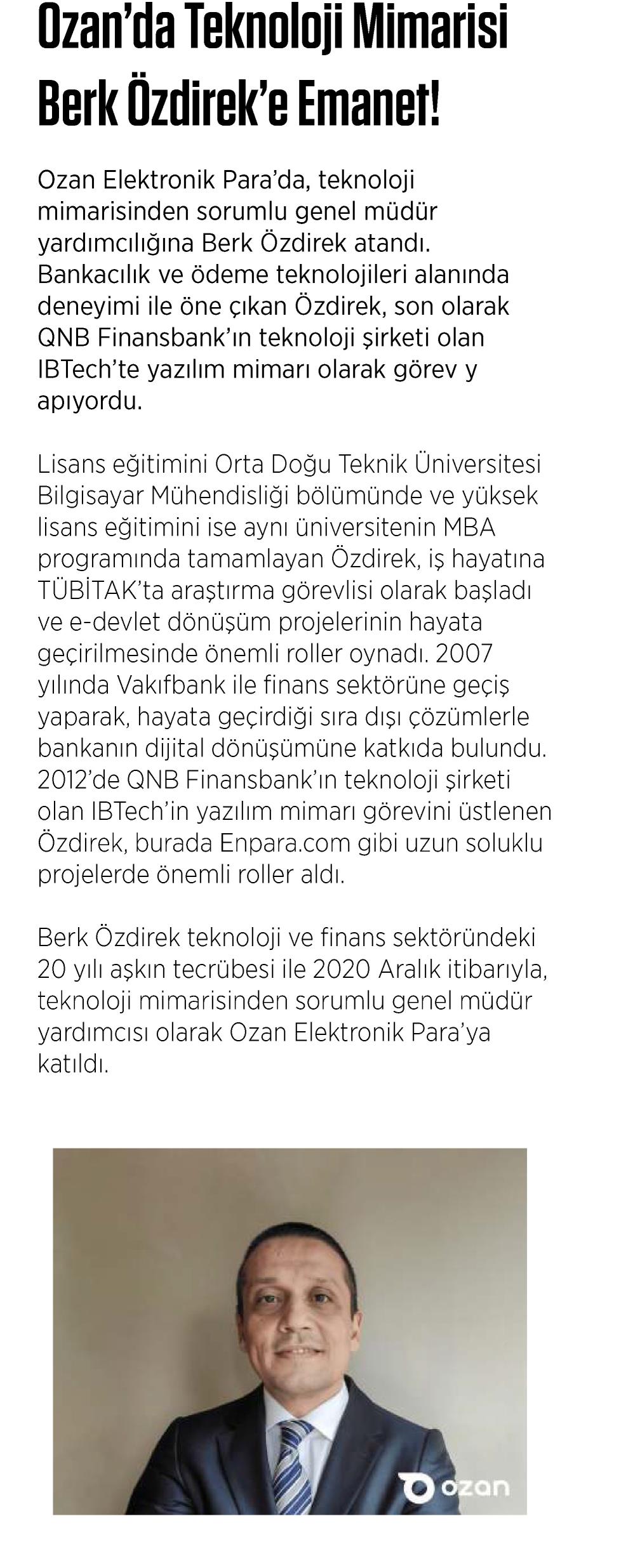 Ozan'da Teknoloji Mimarisi Berk Özdirek'e Emanet!

Ozan Elektronik Para'da, teknoloji mimarisinden sorumlu genel müdür yardımcılığına Berk Özdirek atandı. Bankacılık ve ödeme teknolojileri alanında deneyimi ile öne çıkan Özdirek, son olarak QNB Finansbank'ın teknoloji şirketi olan IBTech'te yazılım mimarı olarak görev y apıyordu.

Lisans eğitimini Orta Doğu Teknik Üniversitesi Bilgisayar Mühendisliği bölümünde ve yüksek lisans eğitimini ise aynı üniversitenin MBA programında tamamlayan Özdirek, iş hayatına TÜBİTAK'ta araştırma görevlisi olarak başladı ve e-devlet dönüşüm projelerinin hayata geçirilmesinde önemli roller oynadı. 2007 yılında Vakıfbank ile finans sektörüne geçiş yaparak, hayata geçirdiği sıra dışı çözümlerle bankanın dijital dönüşümüne katkıda bulundu. 2012'de QNB Finansbank'ın teknoloji şirketi olan IBTech'in yazılım mimarı görevini üstlenen Özdirek, burada Enpara.com gibi uzun soluklu projelerde önemli roller aldı.

Berk Özdirek teknoloji ve finans sektöründeki 20 yılı aşkın tecrübesi ile 2020 Aralık itibarıyla, teknoloji mimarisinden sorumlu genel müdür yardımcısı olarak Ozan Elektronik Para'ya katıldı.

ozan